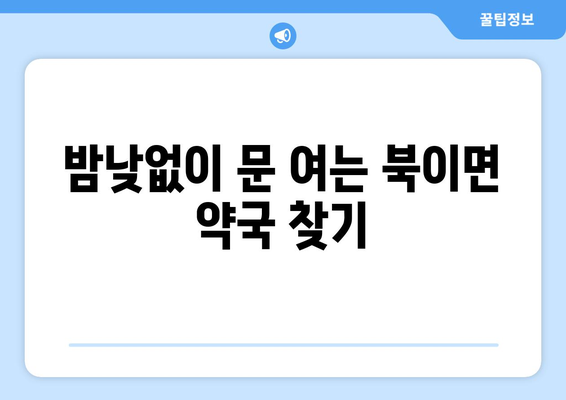 꿀팁정보

밤낮없이 문 여는 북이면 약국 찾기